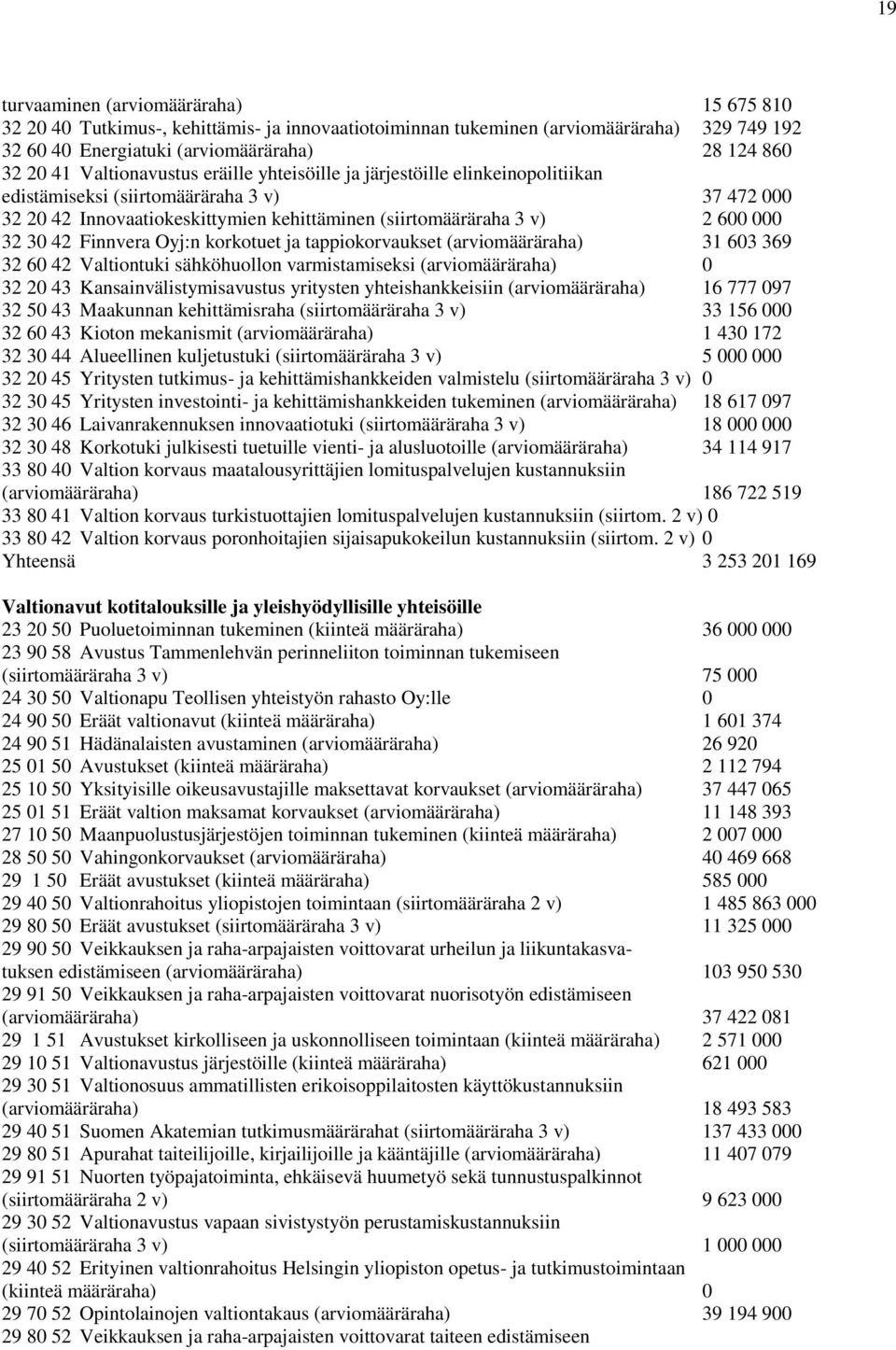 19

turvaaminen (arviomääräraha) 15 675 810
32 20 40 Tutkimus-, kehittämis- ja innovaatiotoiminnan tukeminen (arviomääräraha) 329 749 192
32 60 40 Energiatuki (arviomääräraha) 28 124 860
32 20 41 Valtionavustus eräille yhteisöille ja järjestöille elinkeinopolitiikan edistämiseksi (siirtomääräraha 3 v) 37 472 000
32 20 42 Innovaatiokeskittymien kehittäminen (siirtomääräraha 3 v) 2 600 000
32 30 42 Finnvera Oyj:n korkotuet ja tappiokorvaukset (arviomääräraha) 31 603 369
32 60 42 Valtiontuki sähköhuollon varmistamiseksi (arviomääräraha) 0
32 20 43 Kansainvälistymisavustus yritysten yhteishankkeisiin (arviomääräraha) 16 777 097
32 50 43 Maakunnan kehittämisraha (siirtomääräraha 3 v) 33 156 000
32 60 43 Kioton mekanismit (arviomääräraha) 1 430 172
32 30 44 Alueellinen kuljetustuki (siirtomääräraha 3 v) 5 000 000
32 20 45 Yritysten tutkimus- ja kehittämishankkeiden valmistelu (siirtomääräraha 3 v) 0
32 30 45 Yritysten investointi- ja kehittämishankkeiden tukeminen (arviomääräraha) 18 617 097
32 30 46 Laivanrakennuksen innovaatiotuki (siirtomääräraha 3 v) 18 000 000
32 30 48 Korkotuki julkisesti tuetuille vienti- ja alusluotoille (arviomääräraha) 34 114 917
33 80 40 Valtion korvaus maatalousyrittäjien lomituspalvelujen kustannuksiin (arviomääräraha) 186 722 519
33 80 41 Valtion korvaus turkistuottajien lomituspalvelujen kustannuksiin (siirtom. 2 v) 0
33 80 42 Valtion korvaus poronhoitajien sijaisapukokeilun kustannuksiin (siirtom. 2 v) 0
Yhteensä 3 253 201 169

Valtionavut kotitalouksille ja yleishyödyllisille yhteisöille
23 20 50 Puoluetoiminnan tukeminen (kiinteä määräraha) 36 000 000
23 90 58 Avustus Tammenlehvän perinneliiton toiminnan tukemiseen (siirtomääräraha 3 v) 75 000
24 30 50 Valtionapu Teollisen yhteistyön rahasto Oy:lle 0
24 90 50 Eräät valtionavut (kiinteä määräraha) 1 601 374
24 90 51 Hädänalaisten avustaminen (arviomääräraha) 26 920
25 01 50 Avustukset (kiinteä määräraha) 2 112 794
25 10 50 Yksityisille oikeusavustajille maksettavat korvaukset (arviomääräraha) 37 447 065
25 01 51 Eräät valtion maksamat korvaukset (arviomääräraha) 11 148 393
27 10 50 Maanpuolustusjärjestöjen toiminnan tukeminen (kiinteä määräraha) 2 007 000
28 50 50 Vahingonkorvaukset (arviomääräraha) 40 469 668
29 1 50 Eräät avustukset (kiinteä määräraha) 585 000
29 40 50 Valtionrahoitus yliopistojen toimintaan (siirtomääräraha 2 v) 1 485 863 000
29 80 50 Eräät avustukset (siirtomääräraha 3 v) 11 325 000
29 90 50 Veikkauksen ja raha-arpajaisten voittovarat urheilun ja liikuntakasvatuksen edistämiseen (arviomääräraha) 103 950 530
29 91 50 Veikkauksen ja raha-arpajaisten voittovarat nuorisotyön edistämiseen (arviomääräraha) 37 422 081
29 1 51 Avustukset kirkolliseen ja uskonnolliseen toimintaan (kiinteä määräraha) 2 571 000
29 10 51 Valtionavustus järjestöille (kiinteä määräraha) 621 000
29 30 51 Valtionosuus ammatillisten erikoisoppilaitosten käyttökustannuksiin (arviomääräraha) 18 493 583
29 40 51 Suomen Akatemian tutkimusmäärärahat (siirtomääräraha 3 v) 137 433 000
29 80 51 Apurahat taiteilijoille, kirjailijoille ja kääntäjille (arviomääräraha) 11 407 079
29 91 51 Nuorten työpajatoiminta, ehkäisevä huumetyö sekä tunnustuspalkinnot (siirtomääräraha 2 v) 9 623 000
29 30 52 Valtionavustus vapaan sivistystyön perustamiskustannuksiin (siirtomääräraha 3 v) 1 000 000
29 40 52 Erityinen valtionrahoitus Helsingin yliopiston opetus- ja tutkimustoimintaan (kiinteä määräraha) 0
29 70 52 Opintolainojen valtiontakaus (arviomääräraha) 39 194 900
29 80 52 Veikkauksen ja raha-arpajaisten voittovarat taiteen edistämiseen